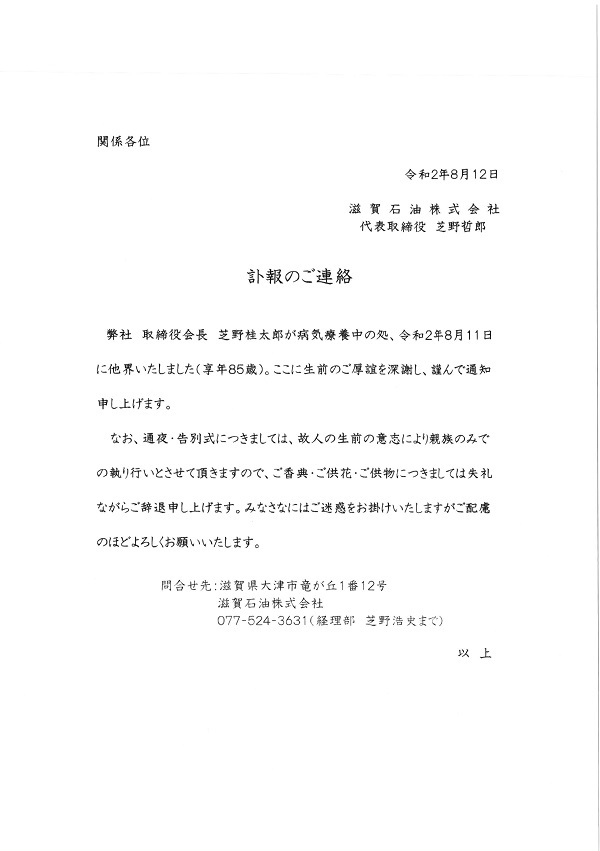 関係各位

令和2年8月12日

滋賀石油株式会社
代表取締役　芝野哲郎

訃報のご連絡

弊社　取締役会長　芝野桂太郎が病気療養中の処、令和2年8月11日に他界いたしました（享年85歳）。ここに生前のご厚誼を深謝し、謹んで通知申し上げます。

なお、通夜・告別式につきましては、故人の生前の意志により親族のみでの執り行いとさせて頂きますので、ご香典・ご供花・ご供物につきましては失礼ながらご辞退申し上げます。みなさなにはご迷惑をお掛けいたしますがご配慮のほどよろしくお願いいたします。

問合せ先：滋賀県大津市竜が丘1番12号
滋賀石油株式会社
077-524-3631（経理部　芝野浩史まで）

以　上